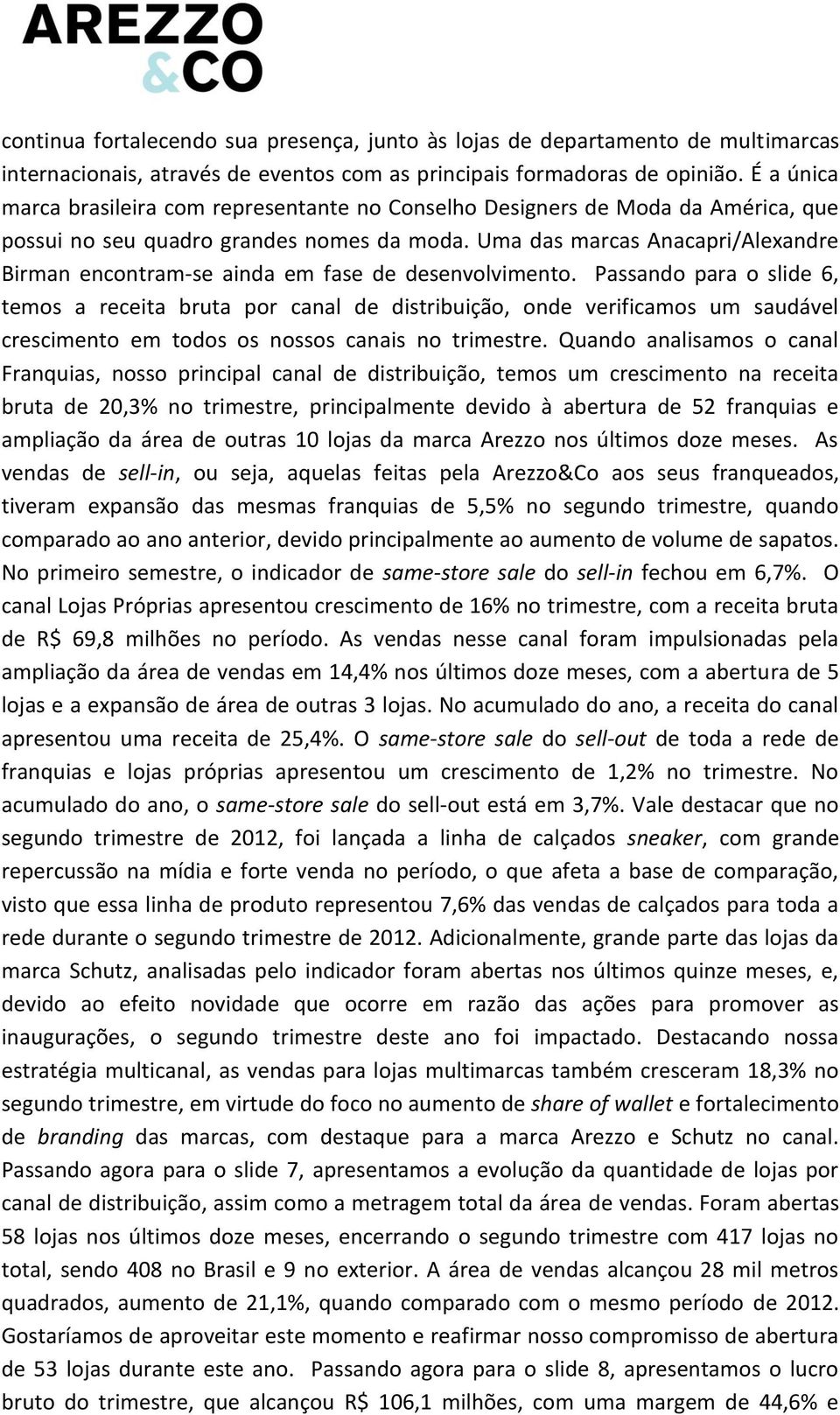 AREZZO &CO

continua fortalecendo sua presença, junto às lojas de departamento de multimarcas internacionais, através de eventos com as principais formadoras de opinião. É a única marca brasileira com representante no Conselho Designers de Moda da América, que possui no seu quadro grandes nomes da moda. Uma das marcas Anacapri/Alexandre Birman encontram-se ainda em fase de desenvolvimento. Passando para o slide 6, temos a receita bruta por canal de distribuição, onde verificamos um saudável crescimento em todos os nossos canais no trimestre. Quando analisamos o canal Franquias, nosso principal canal de distribuição, temos um crescimento na receita bruta de 20,3% no trimestre, principalmente devido à abertura de 52 franquias e ampliação da área de outras 10 lojas da marca Arezzo nos últimos doze meses. As vendas de sell-in, ou seja, aquelas feitas pela Arezzo&Co aos seus franqueados, tiveram expansão das mesmas franquias de 5,5% no segundo trimestre, quando comparado ao ano anterior, devido principalmente ao aumento de volume de sapatos. No primeiro semestre, o indicador de same-store sale do sell-in fechou em 6,7%. O canal Lojas Próprias apresentou crescimento de 16% no trimestre, com a receita bruta de R$ 69,8 milhões no período. As vendas nesse canal foram impulsionadas pela ampliação da área de vendas em 14,4% nos últimos doze meses, com a abertura de 5 lojas e a expansão de área de outras 3 lojas. No acumulado do ano, a receita do canal apresentou uma receita de 25,4%. O same-store sale do sell-out de toda a rede de franquias e lojas próprias apresentou um crescimento de 1,2% no trimestre. No acumulado do ano, o same-store sale do sell-out está em 3,7%. Vale destacar que no segundo trimestre de 2012, foi lançada a linha de calçados sneaker, com grande repercussão na mídia e forte venda no período, o que afeta a base de comparação, visto que essa linha de produto representou 7,6% das vendas de calçados para toda a rede durante o segundo trimestre de 2012. Adicionalmente, grande parte das lojas da marca Schutz, analisadas pelo indicador foram abertas nos últimos quinze meses, e, devido ao efeito novidade que ocorre em razão das ações para promover as inaugurações, o segundo trimestre deste ano foi impactado. Destacando nossa estratégia multicanal, as vendas para lojas multimarcas também cresceram 18,3% no segundo trimestre, em virtude do foco no aumento de share of wallet e fortalecimento de branding das marcas, com destaque para a marca Arezzo e Schutz no canal. Passando agora para o slide 7, apresentamos a evolução da quantidade de lojas por canal de distribuição, assim como a metragem total da área de vendas. Foram abertas 58 lojas nos últimos doze meses, encerrando o segundo trimestre com 417 lojas no total, sendo 408 no Brasil e 9 no exterior. A área de vendas alcançou 28 mil metros quadrados, aumento de 21,1%, quando comparado com o mesmo período de 2012. Gostaríamos de aproveitar este momento e reafirmar nosso compromisso de abertura de 53 lojas durante este ano. Passando agora para o slide 8, apresentamos o lucro bruto do trimestre, que alcançou R$ 106,1 milhões, com uma margem de 44,6% e